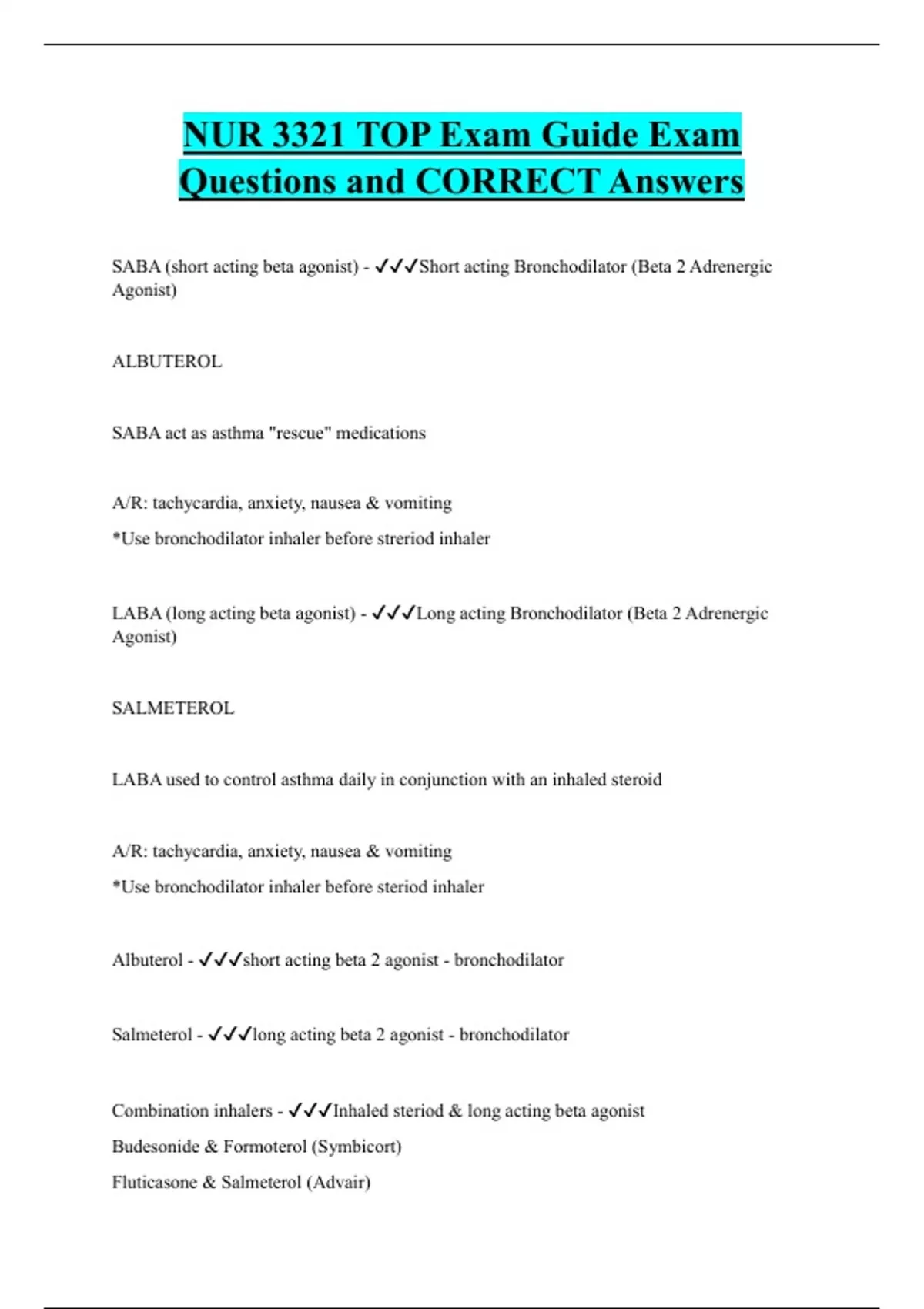 NUR 3321 TOP Exam Guide Exam Questions and CORRECT Answers

SABA (short acting beta agonist) - ✓✓✓Short acting Bronchodilator (Beta 2 Adrenergic Agonist)

ALBUTEROL

SABA act as asthma "rescue" medications

A/R: tachycardia, anxiety, nausea & vomiting

*Use bronchodilator inhaler before streriod inhaler

LABA (long acting beta agonist) - ✓✓✓Long acting Bronchodilator (Beta 2 Adrenergic Agonist)

SALMETEROL

LABA used to control asthma daily in conjunction with an inhaled steroid

A/R: tachycardia, anxiety, nausea & vomiting

*Use bronchodilator inhaler before steriod inhaler

Albuterol - ✓✓✓short acting beta 2 agonist - bronchodilator

Salmeterol - ✓✓✓long acting beta 2 agonist - bronchodilator

Combination inhalers - ✓✓✓Inhaled steriod & long acting beta agonist

Budesonide & Formoterol (Symbicort)

Fluticasone & Salmeterol (Advair)